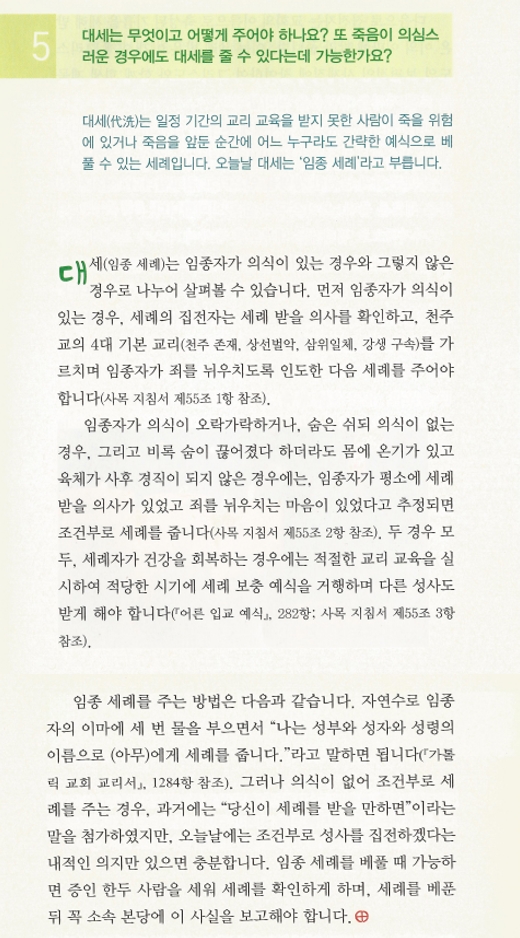 5

대세는 무엇이고 어떻게 주어야 하나요? 또 죽음이 의심스러운 경우에도 대세를 줄 수 있다는데 가능한가요?

대세(代洗)는 일정 기간의 교리 교육을 받지 못한 사람이 죽을 위험에 있거나 죽음을 앞둔 순간에 어느 누구라도 간략한 예식으로 베풀 수 있는 세례입니다. 오늘날 대세는 '임종 세례'라고 부릅니다.

대세(임종 세례)는 임종자가 의식이 있는 경우와 그렇지 않은 경우로 나누어 살펴볼 수 있습니다. 먼저 임종자가 의식이 있는 경우, 세례의 집전자는 세례 받을 의사를 확인하고, 천주교의 4대 기본 교리(천주 존재, 상선벌악, 삼위일체, 강생 구속)를 가르치며 임종자가 죄를 뉘우치도록 인도한 다음 세례를 주어야 합니다(사목 지침서 제55조 1항 참조).

임종자가 의식이 오락가락하거나, 숨은 쉬되 의식이 없는 경우, 그리고 비록 숨이 끊어졌다 하더라도 몸에 온기가 있고 육체가 사후 경직이 되지 않은 경우에는, 임종자가 평소에 세례 받을 의사가 있었고 죄를 뉘우치는 마음이 있었다고 추정되면 조건부로 세례를 줍니다(사목 지침서 제55조 2항 참조). 두 경우 모두, 세례자가 건강을 회복하는 경우에는 적절한 교리 교육을 실시하여 적당한 시기에 세례 보충 예식을 거행하며 다른 성사도 받게 해야 합니다(『어른 입교 예식』, 282항; 사목 지침서 제55조 3항 참조).

임종 세례를 주는 방법은 다음과 같습니다. 자연수로 임종자의 이마에 세 번 물을 부으면서 "나는 성부와 성자와 성령의 이름으로 (아무)에게 세례를 줍니다."라고 말하면 됩니다(『가톨릭 교회 교리서』, 1284항 참조). 그러나 의식이 없어 조건부로 세례를 주는 경우, 과거에는 "당신이 세례를 받을 만하면"이라는 말을 첨가하였지만, 오늘날에는 조건부로 성사를 집전하겠다는 내적인 의지만 있으면 충분합니다. 임종 세례를 베풀 때 가능하면 증인 한두 사람을 세워 세례를 확인하게 하며, 세례를 베푼 뒤 꼭 소속 본당에 이 사실을 보고해야 합니다.